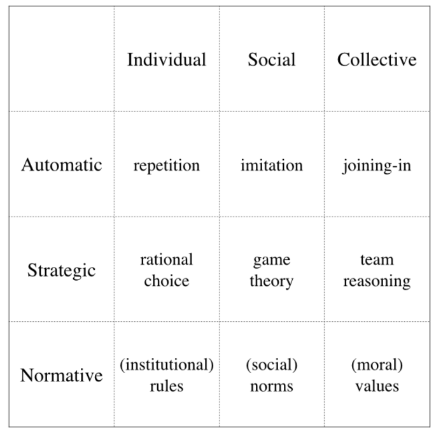 | | Individual | Social | Collective |
|---|---|---|---|
| Automatic | repetition | imitation | joining-in |
| Strategic | rational choice | game theory | team reasoning |
| Normative | (institutional) rules | (social) norms | (moral) values |